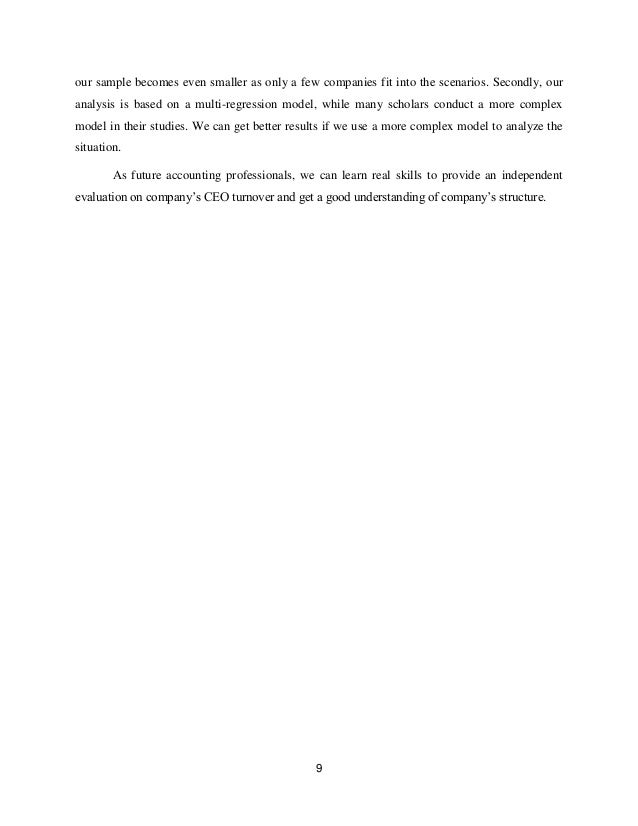 our sample becomes even smaller as only a few companies fit into the scenarios. Secondly, our analysis is based on a multi-regression model, while many scholars conduct a more complex model in their studies. We can get better results if we use a more complex model to analyze the situation.

As future accounting professionals, we can learn real skills to provide an independent evaluation on company's CEO turnover and get a good understanding of company's structure.

9